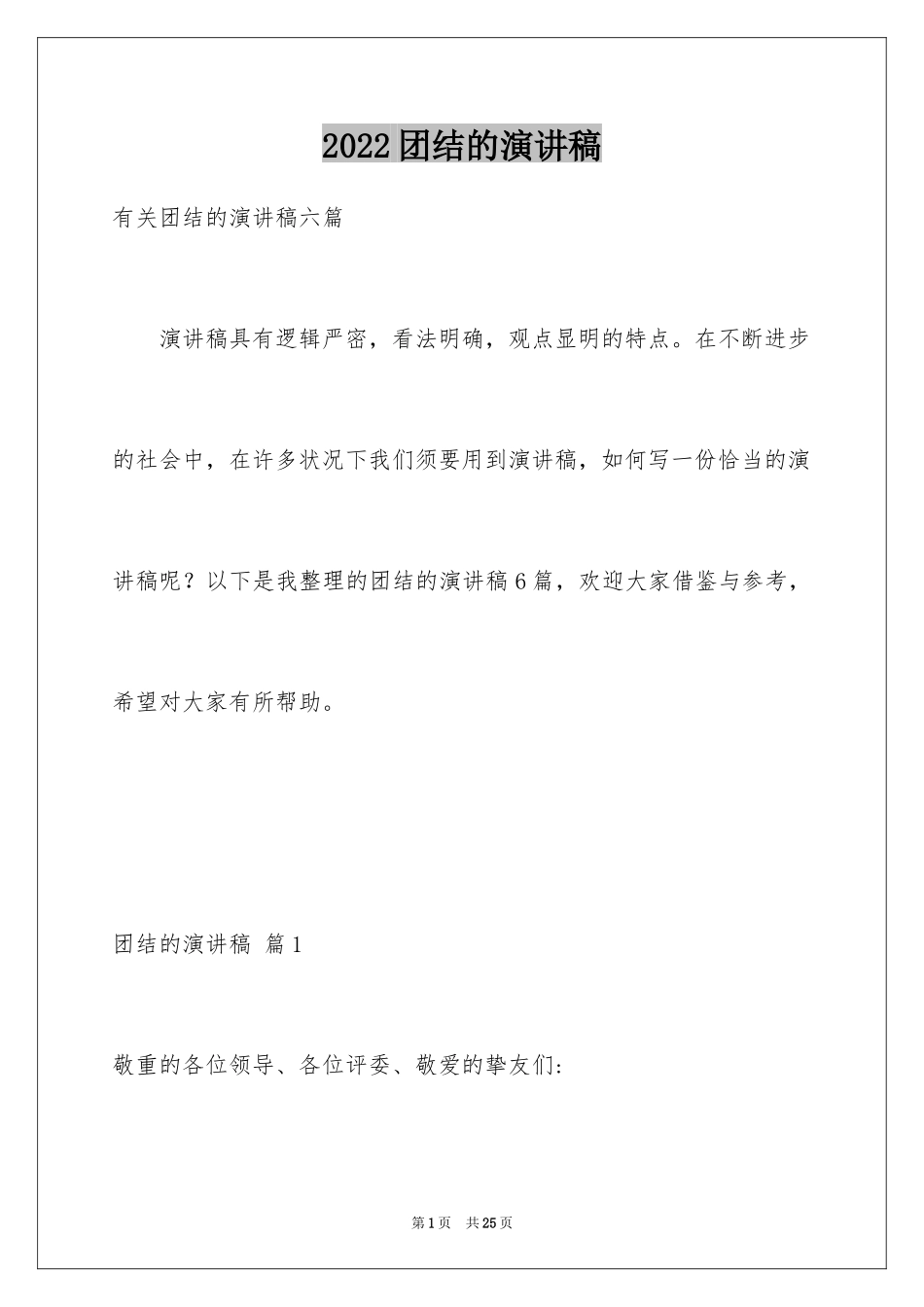 2022团结的演讲稿

有关团结的演讲稿六篇

演讲稿具有逻辑严密，看法明确，观点显明的特点。在不断进步的社会中，在许多状况下我们须要用到演讲稿，如何写一份恰当的演讲稿呢？以下是我整理的团结的演讲稿6篇，欢迎大家借鉴与参考，希望对大家有所帮助。

团结的演讲稿 篇1

敬重的各位领导、各位评委、敬爱的挚友们:

第1页 共25页